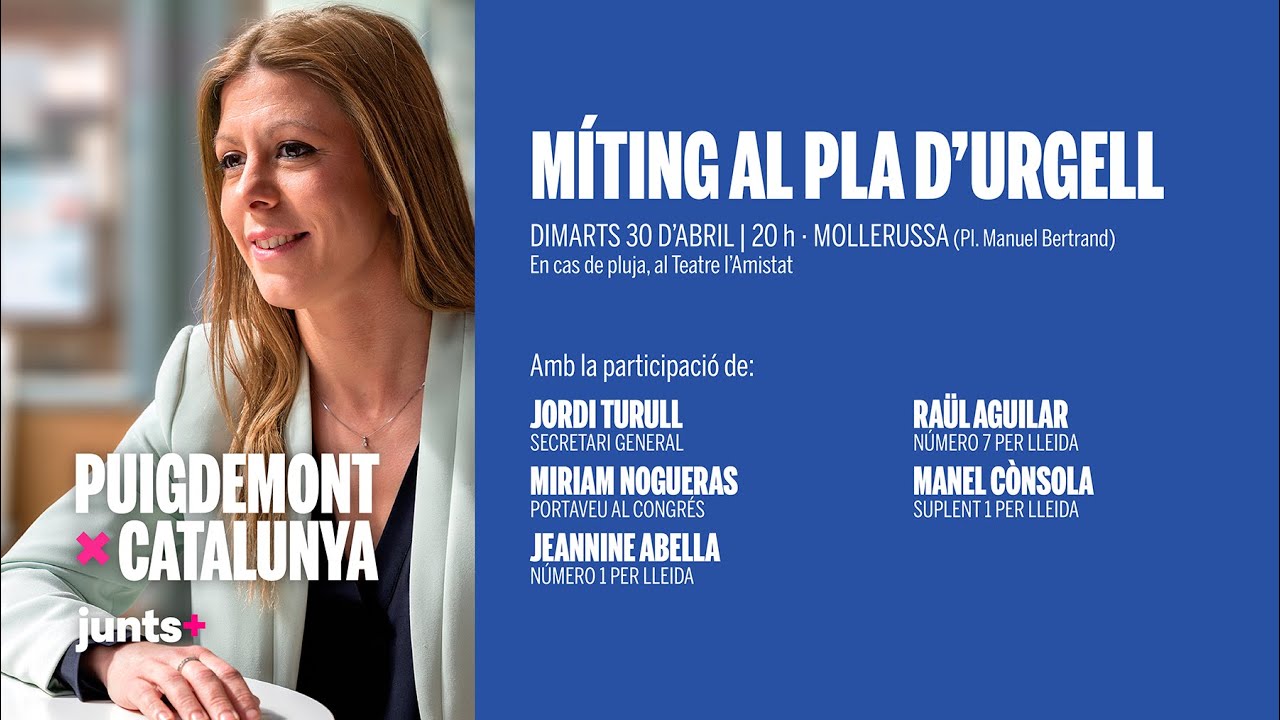 PUIGDEMONT
× CATALUNYA

junts+

MÍTING AL PLA D'URGELL

DIMARTS 30 D'ABRIL | 20 h · MOLLERUSSA (Pl. Manuel Bertrand)
En cas de pluja, al Teatre l'Amistat

Amb la participació de:

JORDI TURULL
SECRETARI GENERAL

MIRIAM NOGUERAS
PORTAVEU AL CONGRÉS

JEANNINE ABELLA
NÚMERO 1 PER LLEIDA

RAÜL AGUILAR
NÚMERO 7 PER LLEIDA

MANEL CÒNSOLA
SUPLENT 1 PER LLEIDA